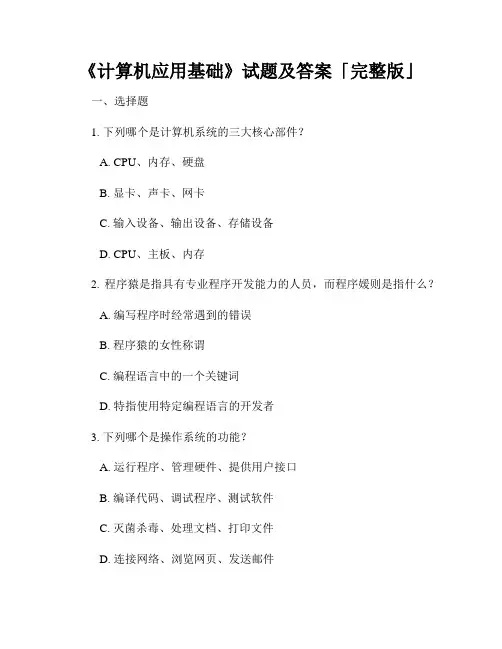 《计算机应用基础》试题及答案「完整版」

一、选择题

1. 下列哪个是计算机系统的三大核心部件？

A. CPU、内存、硬盘

B. 显卡、声卡、网卡

C. 输入设备、输出设备、存储设备

D. CPU、主板、内存

2. 程序猿是指具有专业程序开发能力的人员，而程序媛则是指什么？

A. 编写程序时经常遇到的错误

B. 程序猿的女性称谓

C. 编程语言中的一个关键词

D. 特指使用特定编程语言的开发者

3. 下列哪个是操作系统的功能？

A. 运行程序、管理硬件、提供用户接口

B. 编译代码、调试程序、测试软件

C. 灭菌杀毒、处理文档、打印文件

D. 连接网络、浏览网页、发送邮件